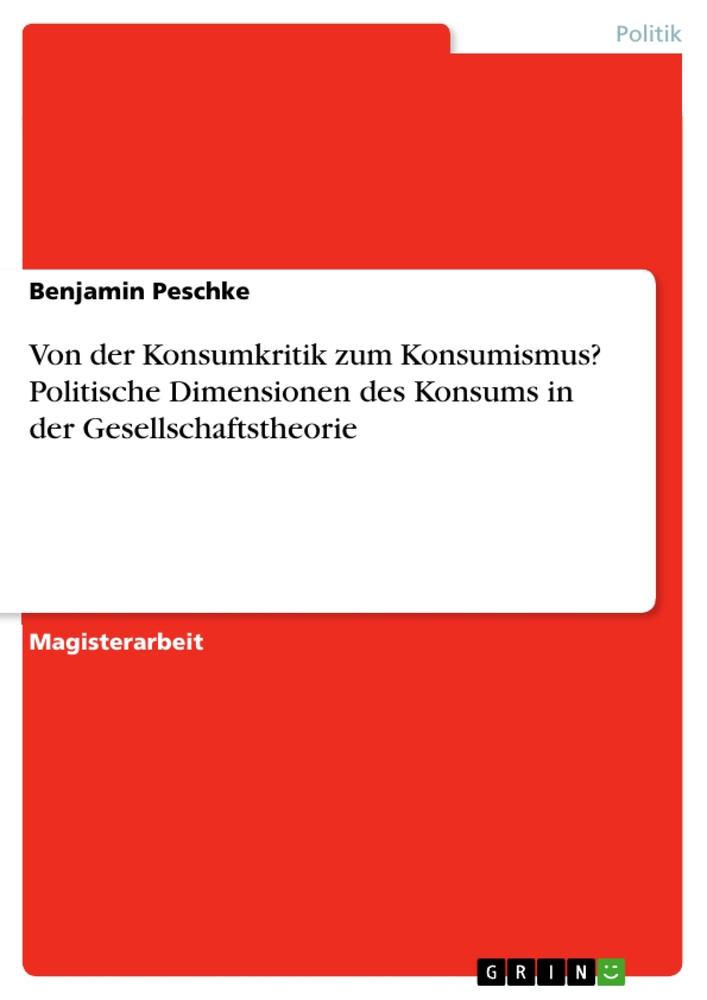 Politik

Benjamin Peschke

Von der Konsumkritik zum Konsumismus? Politische Dimensionen des Konsums in der Gesellschaftstheorie

Magisterarbeit

GRIN